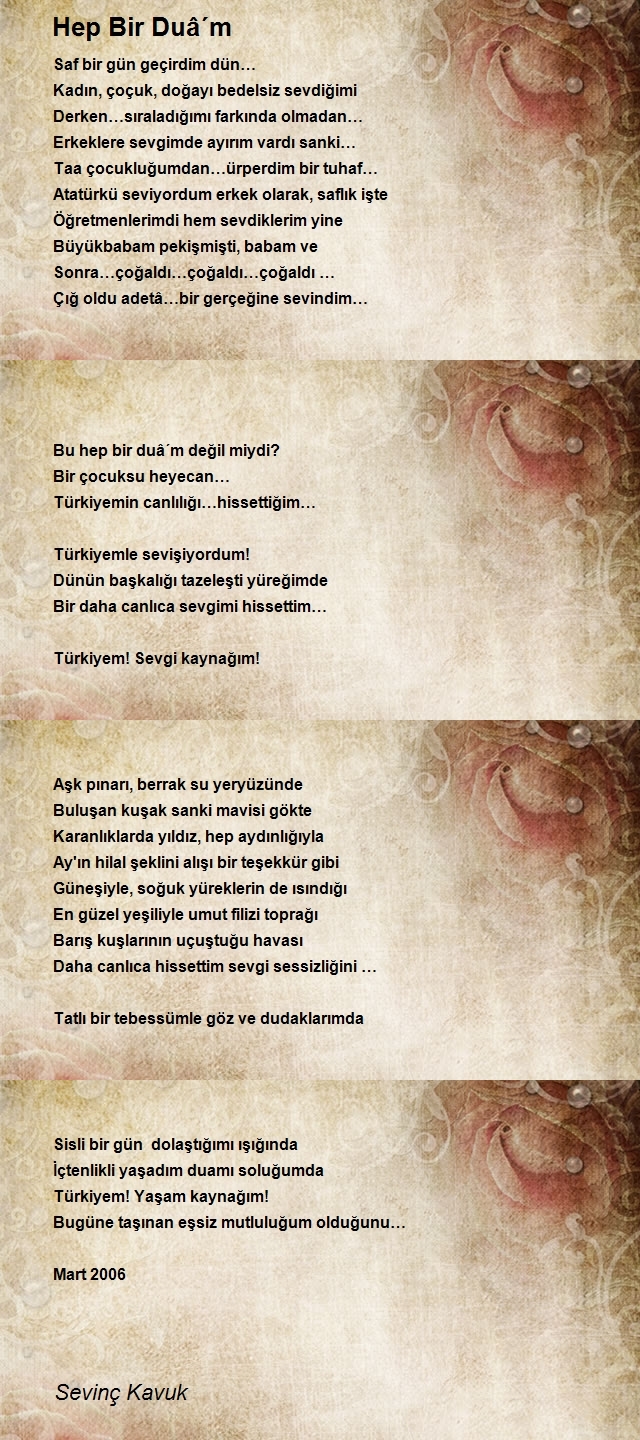 Hep Bir Duâ´m

Saf bir gün geçirdim dün…
Kadın, çoçuk, doğayı bedelsiz sevdiğimi
Derken…sıraladığımı farkında olmadan…
Erkeklere sevgimde ayırım vardı sanki…
Taa çocukluğumdan…ürperdim bir tuhaf…
Atatürkü seviyordum erkek olarak, saflık işte
Öğretmenlerimdi hem sevdiklerim yine
Büyükbabam pekişmişti, babam ve
Sonra…çoğaldı…çoğaldı…çoğaldı …
Çığ oldu adetâ…bir gerçeğine sevindim…

Bu hep bir duâ´m değil miydi?
Bir çocuksu heyecan…
Türkiyemin canlılığı…hissettiğim…

Türkiyemle sevişiyordum!
Dünün başkalığı tazeleşti yüreğimde
Bir daha canlıca sevgimi hissettim…

Türkiyem! Sevgi kaynağım!

Aşk pınarı, berrak su yeryüzünde
Buluşan kuşak sanki mavisi gökte
Karanlıklarda yıldız, hep aydınlığıyla
Ay'ın hilal şeklini alışı bir teşekkür gibi
Güneşiyle, soğuk yüreklerin de ısındığı
En güzel yeşiliyle umut filizi toprağı
Barış kuşlarının uçuştuğu havası
Daha canlıca hissettim sevgi sessizliğini …

Tatlı bir tebessümle göz ve dudaklarımda

Sisli bir gün dolaştığımı ışığında
İçtenlikli yaşadım duamı soluğumda
Türkiyem! Yaşam kaynağım!
Bugüne taşınan eşsiz mutluluğum olduğunu…

Mart 2006

Sevinç Kavuk